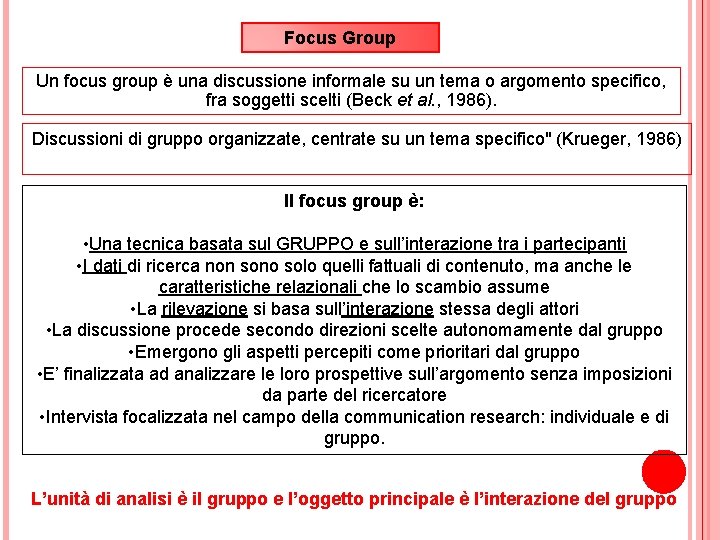 Focus Group

Un focus group è una discussione informale su un tema o argomento specifico, fra soggetti scelti (Beck et al., 1986).

Discussioni di gruppo organizzate, centrate su un tema specifico" (Krueger, 1986)

Il focus group è:

•Una tecnica basata sul GRUPPO e sull'interazione tra i partecipanti
•I dati di ricerca non sono solo quelli fattuali di contenuto, ma anche le caratteristiche relazionali che lo scambio assume
•La rilevazione si basa sull'interazione stessa degli attori
•La discussione procede secondo direzioni scelte autonomamente dal gruppo
•Emergono gli aspetti percepiti come prioritari dal gruppo
•E' finalizzata ad analizzare le loro prospettive sull'argomento senza imposizioni da parte del ricercatore
•Intervista focalizzata nel campo della communication research: individuale e di gruppo.

L'unità di analisi è il gruppo e l'oggetto principale è l'interazione del gruppo